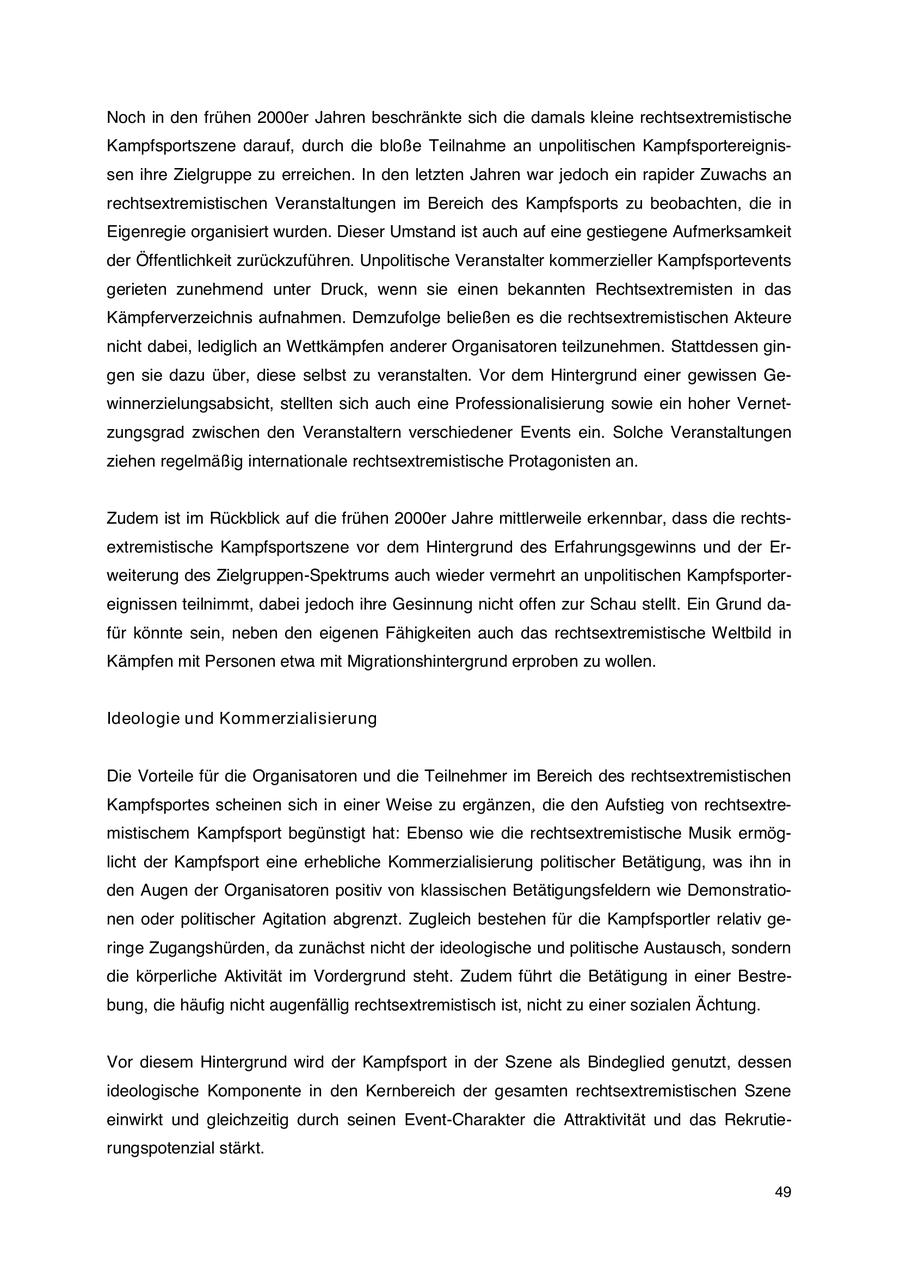 Noch in den frühen 2000er Jahren beschränkte sich die damals kleine rechtsextremistische Kampfsportszene darauf, durch die bloße Teilnahme an unpolitischen Kampfsportereignissen ihre Zielgruppe zu erreichen. In den letzten Jahren war jedoch ein rapider Zuwachs an rechtsextremistischen Veranstaltungen im Bereich des Kampfsports zu beobachten, die in Eigenregie organisiert wurden. Dieser Umstand ist auch auf eine gestiegene Aufmerksamkeit der Öffentlichkeit zurückzuführen. Unpolitische Veranstalter kommerzieller Kampfsportevents gerieten zunehmend unter Druck, wenn sie einen bekannten Rechtsextremisten in das Kämpferverzeichnis aufnahmen. Demzufolge beließen es die rechtsextremistischen Akteure nicht dabei, lediglich an Wettkämpfen anderer Organisatoren teilzunehmen. Stattdessen gingen sie dazu über, diese selbst zu veranstalten. Vor dem Hintergrund einer gewissen Gewinnerzielungsabsicht, stellten sich auch eine Professionalisierung sowie ein hoher Vernetzungsgrad zwischen den Veranstaltern verschiedener Events ein. Solche Veranstaltungen ziehen regelmäßig internationale rechtsextremistische Protagonisten an.

Zudem ist im Rückblick auf die frühen 2000er Jahre mittlerweile erkennbar, dass die rechtsextremistische Kampfsportszene vor dem Hintergrund des Erfahrungsgewinns und der Erweiterung des Zielgruppen-Spektrums auch wieder vermehrt an unpolitischen Kampfsportereignissen teilnimmt, dabei jedoch ihre Gesinnung nicht offen zur Schau stellt. Ein Grund dafür könnte sein, neben den eigenen Fähigkeiten auch das rechtsextremistische Weltbild in Kämpfen mit Personen etwa mit Migrationshintergrund erproben zu wollen.

Ideologie und Kommerzialisierung

Die Vorteile für die Organisatoren und die Teilnehmer im Bereich des rechtsextremistischen Kampfsportes scheinen sich in einer Weise zu ergänzen, die den Aufstieg von rechtsextremistischem Kampfsport begünstigt hat: Ebenso wie die rechtsextremistische Musik ermöglicht der Kampfsport eine erhebliche Kommerzialisierung politischer Betätigung, was ihn in den Augen der Organisatoren positiv von klassischen Betätigungsfeldern wie Demonstrationen oder politischer Agitation abgrenzt. Zugleich bestehen für die Kampfsportler relativ geringe Zugangshürden, da zunächst nicht der ideologische und politische Austausch, sondern die körperliche Aktivität im Vordergrund steht. Zudem führt die Betätigung in einer Bestrebung, die häufig nicht augenfällig rechtsextremistisch ist, nicht zu einer sozialen Ächtung.

Vor diesem Hintergrund wird der Kampfsport in der Szene als Bindeglied genutzt, dessen ideologische Komponente in den Kernbereich der gesamten rechtsextremistischen Szene einwirkt und gleichzeitig durch seinen Event-Charakter die Attraktivität und das Rekrutierungspotenzial stärkt.

49